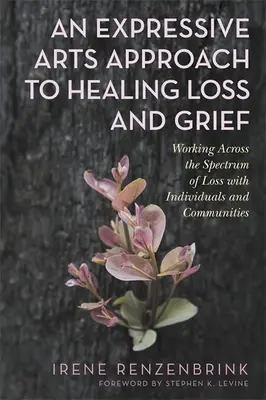 AN EXPRESSIVE ARTS APPROACH TO HEALING LOSS AND GRIEF

Working Across the Spectrum of Loss with Individuals and Communities

IRENE RENZENBRINK

FOREWORD BY STEPHEN K. LEVINE